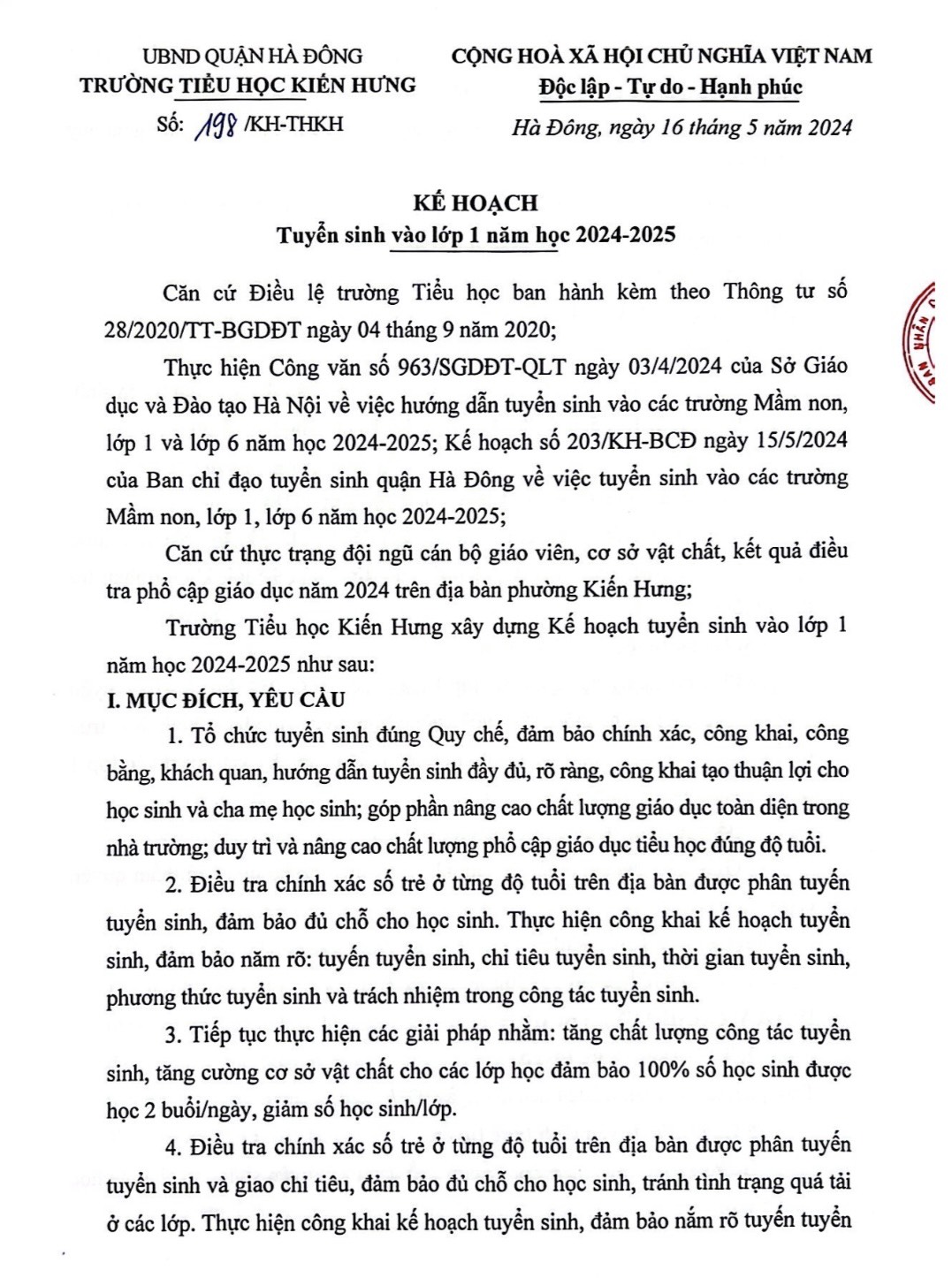 UBND QUẬN HÀ ĐÔNG
TRƯỜNG TIỂU HỌC KIẾN HƯNG
Số: 198 /KH-THKH

CỘNG HOÀ XÃ HỘI CHỦ NGHĨA VIỆT NAM
Độc lập - Tự do - Hạnh phúc
Hà Đông, ngày 16 tháng 5 năm 2024

KẾ HOẠCH
Tuyển sinh vào lớp 1 năm học 2024-2025

Căn cứ Điều lệ trường Tiểu học ban hành kèm theo Thông tư số 28/2020/TT-BGDĐT ngày 04 tháng 9 năm 2020;

Thực hiện Công văn số 963/SGDĐT-QLT ngày 03/4/2024 của Sở Giáo dục và Đào tạo Hà Nội về việc hướng dẫn tuyển sinh vào các trường Mầm non, lớp 1 và lớp 6 năm học 2024-2025; Kế hoạch số 203/KH-BCĐ ngày 15/5/2024 của Ban chỉ đạo tuyển sinh quận Hà Đông về việc tuyển sinh vào các trường Mầm non, lớp 1, lớp 6 năm học 2024-2025;

Căn cứ thực trạng đội ngũ cán bộ giáo viên, cơ sở vật chất, kết quả điều tra phổ cập giáo dục năm 2024 trên địa bàn phường Kiến Hưng;

Trường Tiểu học Kiến Hưng xây dựng Kế hoạch tuyển sinh vào lớp 1 năm học 2024-2025 như sau:

I. MỤC ĐÍCH, YÊU CẦU

1. Tổ chức tuyển sinh đúng Quy chế, đảm bảo chính xác, công khai, công bằng, khách quan, hướng dẫn tuyển sinh đầy đủ, rõ ràng, công khai tạo thuận lợi cho học sinh và cha mẹ học sinh; góp phần nâng cao chất lượng giáo dục toàn diện trong nhà trường; duy trì và nâng cao chất lượng phổ cập giáo dục tiểu học đúng độ tuổi.

2. Điều tra chính xác số trẻ ở từng độ tuổi trên địa bàn được phân tuyến tuyển sinh, đảm bảo đủ chỗ cho học sinh. Thực hiện công khai kế hoạch tuyển sinh, đảm bảo năm rõ: tuyến tuyển sinh, chỉ tiêu tuyển sinh, thời gian tuyển sinh, phương thức tuyển sinh và trách nhiệm trong công tác tuyển sinh.

3. Tiếp tục thực hiện các giải pháp nhằm: tăng chất lượng công tác tuyển sinh, tăng cường cơ sở vật chất cho các lớp học đảm bảo 100% số học sinh được học 2 buổi/ngày, giảm số học sinh/lớp.

4. Điều tra chính xác số trẻ ở từng độ tuổi trên địa bàn được phân tuyến tuyển sinh và giao chỉ tiêu, đảm bảo đủ chỗ cho học sinh, tránh tình trạng quá tải ở các lớp. Thực hiện công khai kế hoạch tuyển sinh, đảm bảo nắm rõ tuyến tuyển